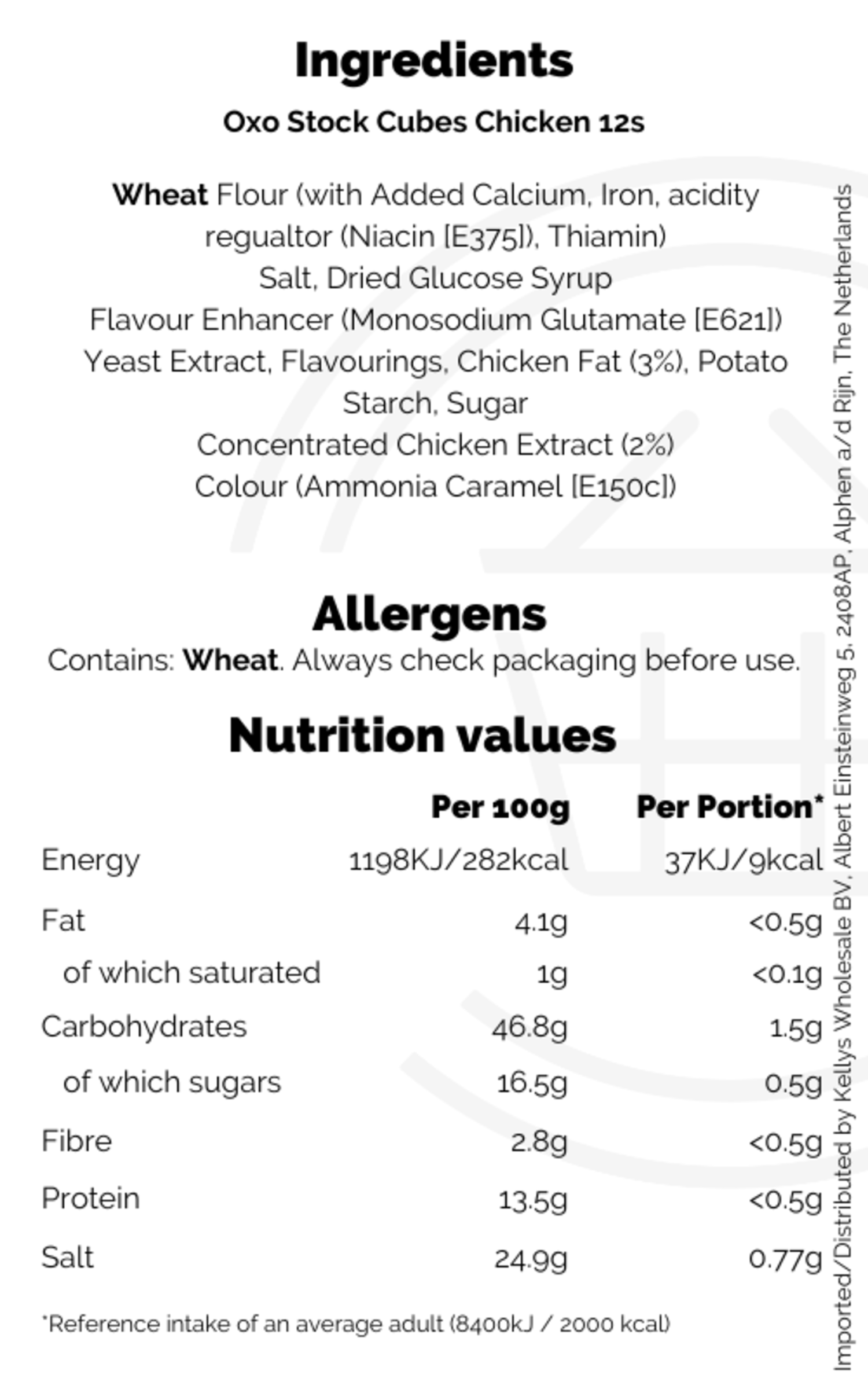 Ingredients

Oxo Stock Cubes Chicken 12s

Wheat Flour (with Added Calcium, Iron, acidity regualtor (Niacin [E375]), Thiamin)
Salt, Dried Glucose Syrup
Flavour Enhancer (Monosodium Glutamate [E621])
Yeast Extract, Flavourings, Chicken Fat (3%), Potato Starch, Sugar
Concentrated Chicken Extract (2%)
Colour (Ammonia Caramel [E150c])

Allergens

Contains: Wheat. Always check packaging before use.

Nutrition values

| | Per 100g | Per Portion* |
|---|---|---|
| Energy | 1198KJ/282kcal | 37KJ/9kcal |
| Fat | 4.1g | <0.5g |
| of which saturated | 1g | <0.1g |
| Carbohydrates | 46.8g | 1.5g |
| of which sugars | 16.5g | 0.5g |
| Fibre | 2.8g | <0.5g |
| Protein | 13.5g | <0.5g |
| Salt | 24.9g | 0.77g |

*Reference intake of an average adult (8400kJ / 2000 kcal)

Imported/Distributed by Kellys Wholesale BV, Albert Einsteinweg 5, 2408AP, Alphen a/d Rijn, The Netherlands